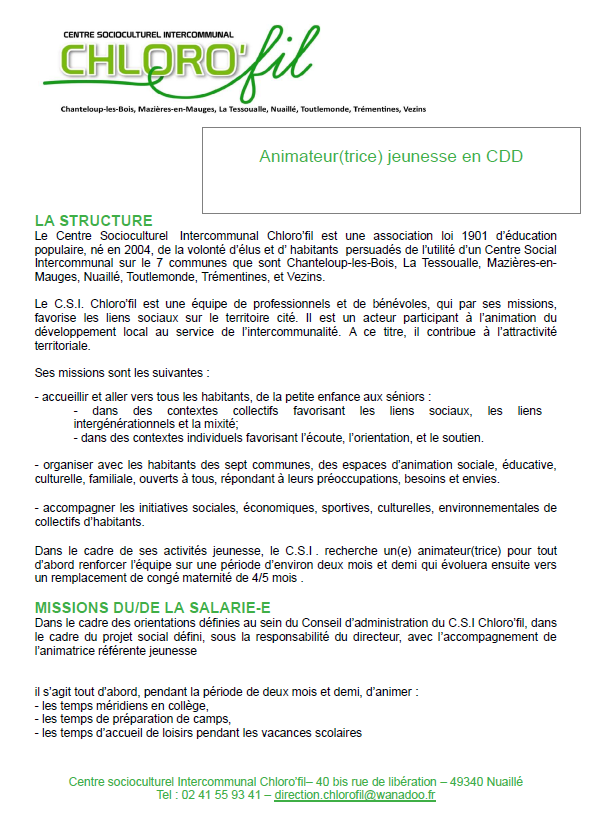 CENTRE SOCIOCULTUREL INTERCOMMUNAL
CHLORO'fil

Chanteloup-les-Bois, Mazières-en-Mauges, La Tessoualle, Nuaillé, Toutlemonde, Trémentines, Vezins

Animateur(trice) jeunesse en CDD

LA STRUCTURE
Le Centre Socioculturel Intercommunal Chloro'fil est une association loi 1901 d'éducation populaire, né en 2004, de la volonté d'élus et d' habitants persuadés de l'utilité d'un Centre Social Intercommunal sur le 7 communes que sont Chanteloup-les-Bois, La Tessoualle, Mazières-en-Mauges, Nuaillé, Toutlemonde, Trémentines, et Vezins.

Le C.S.I. Chloro'fil est une équipe de professionnels et de bénévoles, qui par ses missions, favorise les liens sociaux sur le territoire cité. Il est un acteur participant à l'animation du développement local au service de l'intercommunalité. A ce titre, il contribue à l'attractivité territoriale.

Ses missions sont les suivantes :

- accueillir et aller vers tous les habitants, de la petite enfance aux séniors :
- dans des contextes collectifs favorisant les liens sociaux, les liens intergénérationnels et la mixité;
- dans des contextes individuels favorisant l'écoute, l'orientation, et le soutien.

- organiser avec les habitants des sept communes, des espaces d'animation sociale, éducative, culturelle, familiale, ouverts à tous, répondant à leurs préoccupations, besoins et envies.

- accompagner les initiatives sociales, économiques, sportives, culturelles, environnementales de collectifs d'habitants.

Dans le cadre de ses activités jeunesse, le C.S.I . recherche un(e) animateur(trice) pour tout d'abord renforcer l'équipe sur une période d'environ deux mois et demi qui évoluera ensuite vers un remplacement de congé maternité de 4/5 mois .

MISSIONS DU/DE LA SALARIE-E
Dans le cadre des orientations définies au sein du Conseil d'administration du C.S.I Chloro'fil, dans le cadre du projet social défini, sous la responsabilité du directeur, avec l'accompagnement de l'animatrice référente jeunesse

il s'agit tout d'abord, pendant la période de deux mois et demi, d'animer :
- les temps méridiens en collège,
- les temps de préparation de camps,
- les temps d'accueil de loisirs pendant les vacances scolaires

Centre socioculturel Intercommunal Chloro'fil– 40 bis rue de libération – 49340 Nuaillé
Tel : 02 41 55 93 41 – direction.chlorofil@wanadoo.fr